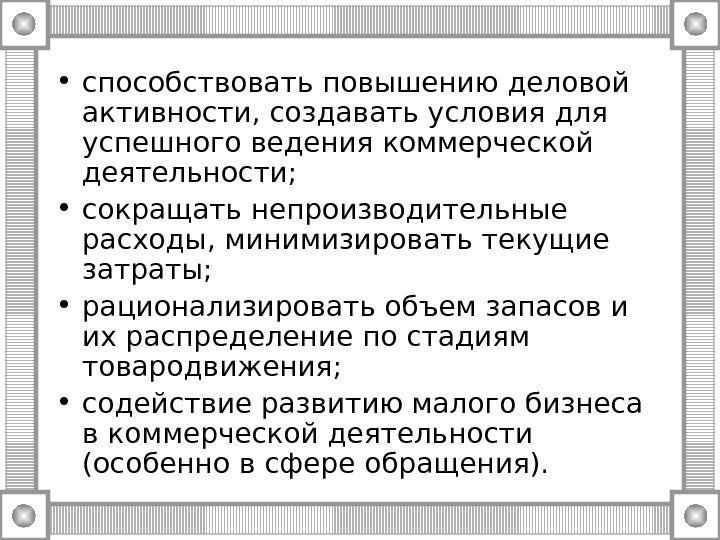 • способствовать повышению деловой активности, создавать условия для успешного ведения коммерческой деятельности;

• сокращать непроизводительные расходы, минимизировать текущие затраты;

• рационализировать объем запасов и их распределение по стадиям товародвижения;

• содействие развитию малого бизнеса в коммерческой деятельности (особенно в сфере обращения).